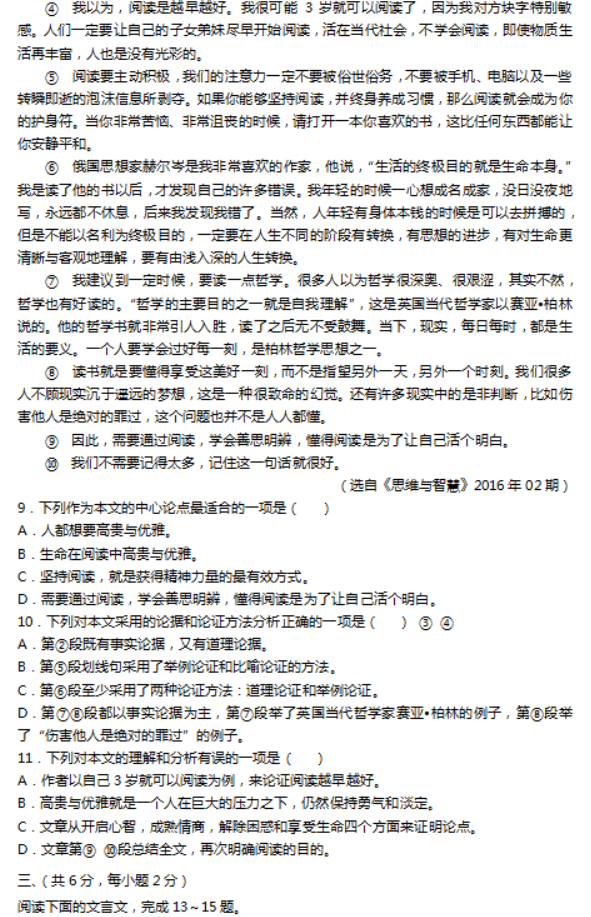 ④ 我以为，阅读是越早越好。我很可能 3 岁就可以阅读了，因为我对方块字特别敏感。人们一定要让自己的子女弟妹尽早开始阅读，活在当代社会，不学会阅读，即使物质生活再丰富，人也是没有光彩的。

⑤ 阅读要主动积极，我们的注意力一定不要被俗世俗务，不要被手机、电脑以及一些转瞬即逝的泡沫信息所剥夺。如果你能够坚持阅读，并终身养成习惯，那么阅读就会成为你的护身符。当你非常苦恼、非常沮丧的时候，请打开一本你喜欢的书，这比任何东西都能让你安静平和。

⑥ 俄国思想家赫尔岑是我非常喜欢的作家，他说，"生活的终极目的就是生命本身。"我是读了他的书以后，才发现自己的许多错误。我年轻的时候一心想成名成家，没日没夜地写，永远都不休息，后来我发现我错了。当然，人年轻有身体本钱的时候是可以去拼搏的，但是不能以名利为终极目的，一定要在人生不同的阶段有转换，有思想的进步，有对生命更清晰与客观地理解，要有由浅入深的人生转换。

⑦ 我建议到一定时候，要读一点哲学。很多人以为哲学很深奥、很艰涩，其实不然，哲学也有好读的。"哲学的主要目的之一就是自我理解"，这是英国当代哲学家以赛亚•柏林说的。他的哲学书就非常引人入胜，读了之后无不受鼓舞。当下，现实，每日每时，都是生活的要义。一个人要学会过好每一刻，是柏林哲学思想之一。

⑧ 读书就是要懂得享受这美好一刻，而不是指望另外一天，另外一个时刻。我们很多人不顾现实沉于遥远的梦想，这是一种很致命的幻觉。还有许多现实中的是非判断，比如伤害他人是绝对的罪过，这个问题也并不是人人都懂。

⑨ 因此，需要通过阅读，学会善思明辨，懂得阅读是为了让自己活个明白。

⑩ 我们不需要记得太多，记住这一句话就很好。

（选自《思维与智慧》2016 年 02 期）

9．下列作为本文的中心论点最适合的一项是（　　）
A．人都想要高贵与优雅。
B．生命在阅读中高贵与优雅。
C．坚持阅读，就是获得精神力量的最有效方式。
D．需要通过阅读，学会善思明辨，懂得阅读是为了让自己活个明白。

10．下列对本文采用的论据和论证方法分析正确的一项是（　　）③ ④
A．第②段既有事实论据，又有道理论据。
B．第⑤段划线句采用了举例论证和比喻论证的方法。
C．第⑥段至少采用了两种论证方法：道理论证和举例论证。
D．第⑦⑧段都以事实论据为主，第⑦段举了英国当代哲学家赛亚•柏林的例子，第⑧段举了"伤害他人是绝对的罪过"的例子。

11．下列对本文的理解和分析有误的一项是（　　）
A．作者以自己 3 岁就可以阅读为例，来论证阅读越早越好。
B．高贵与优雅就是一个人在巨大的压力之下，仍然保持勇气和淡定。
C．文章从开启心智，成熟情商，解除困惑和享受生命四个方面来证明论点。
D．文章第⑨ ⑩段总结全文，再次明确阅读的目的。

三、（共 6 分，每小题 2 分）
阅读下面的文言文，完成 13～15 题。